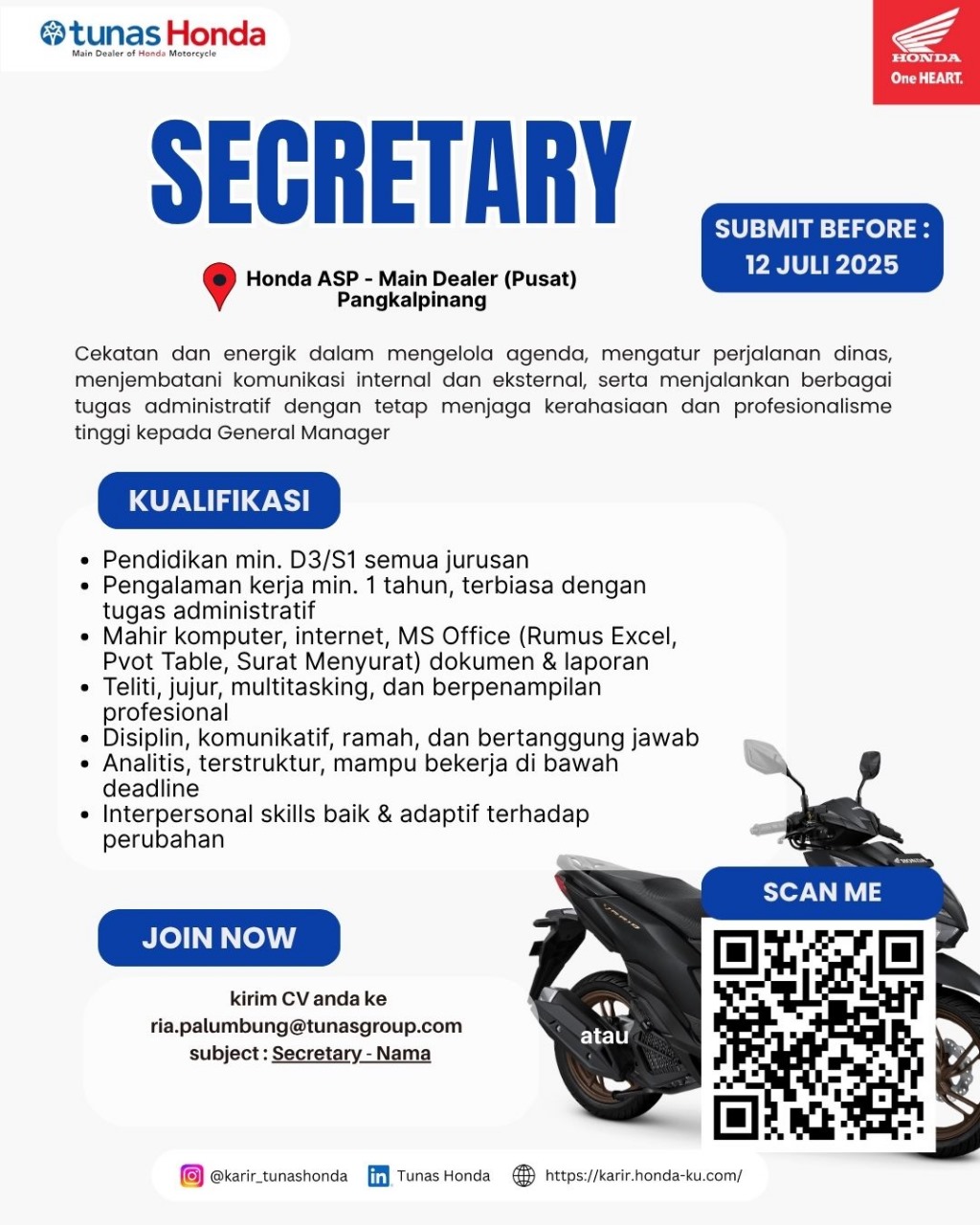 tunas Honda
Main Dealer of Honda Motorcycle

HONDA
One HEART.

SECRETARY

SUBMIT BEFORE :
12 JULI 2025

Honda ASP - Main Dealer (Pusat)
Pangkalpinang

Cekatan dan energik dalam mengelola agenda, mengatur perjalanan dinas, menjembatani komunikasi internal dan eksternal, serta menjalankan berbagai tugas administratif dengan tetap menjaga kerahasiaan dan profesionalisme tinggi kepada General Manager

KUALIFIKASI

• Pendidikan min. D3/S1 semua jurusan
• Pengalaman kerja min. 1 tahun, terbiasa dengan tugas administratif
• Mahir komputer, internet, MS Office (Rumus Excel, Pvot Table, Surat Menyurat) dokumen & laporan
• Teliti, jujur, multitasking, dan berpenampilan profesional
• Disiplin, komunikatif, ramah, dan bertanggung jawab
• Analitis, terstruktur, mampu bekerja di bawah deadline
• Interpersonal skills baik & adaptif terhadap perubahan

JOIN NOW

kirim CV anda ke
ria.palumbung@tunasgroup.com
subject : Secretary - Nama

atau

SCAN ME

@karir_tunashonda Tunas Honda https://karir.honda-ku.com/